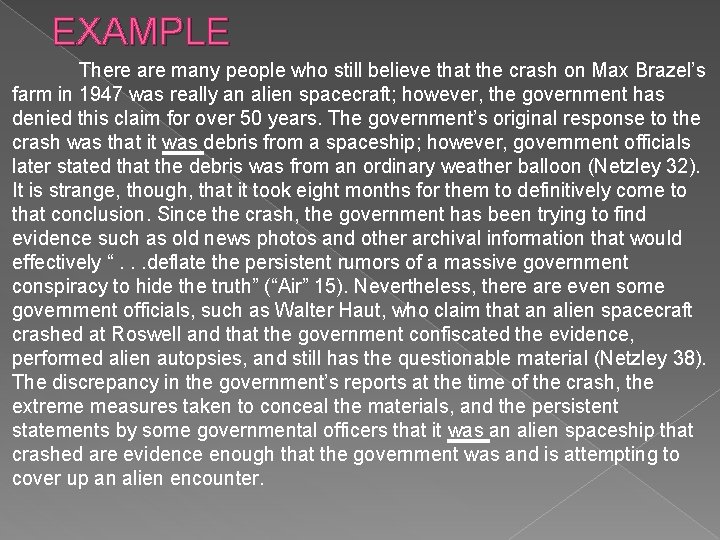 EXAMPLE

There are many people who still believe that the crash on Max Brazel's farm in 1947 was really an alien spacecraft; however, the government has denied this claim for over 50 years. The government's original response to the crash was that it was debris from a spaceship; however, government officials later stated that the debris was from an ordinary weather balloon (Netzley 32). It is strange, though, that it took eight months for them to definitively come to that conclusion. Since the crash, the government has been trying to find evidence such as old news photos and other archival information that would effectively " . . .deflate the persistent rumors of a massive government conspiracy to hide the truth" ("Air" 15). Nevertheless, there are even some government officials, such as Walter Haut, who claim that an alien spacecraft crashed at Roswell and that the government confiscated the evidence, performed alien autopsies, and still has the questionable material (Netzley 38). The discrepancy in the government's reports at the time of the crash, the extreme measures taken to conceal the materials, and the persistent statements by some governmental officers that it was an alien spaceship that crashed are evidence enough that the government was and is attempting to cover up an alien encounter.